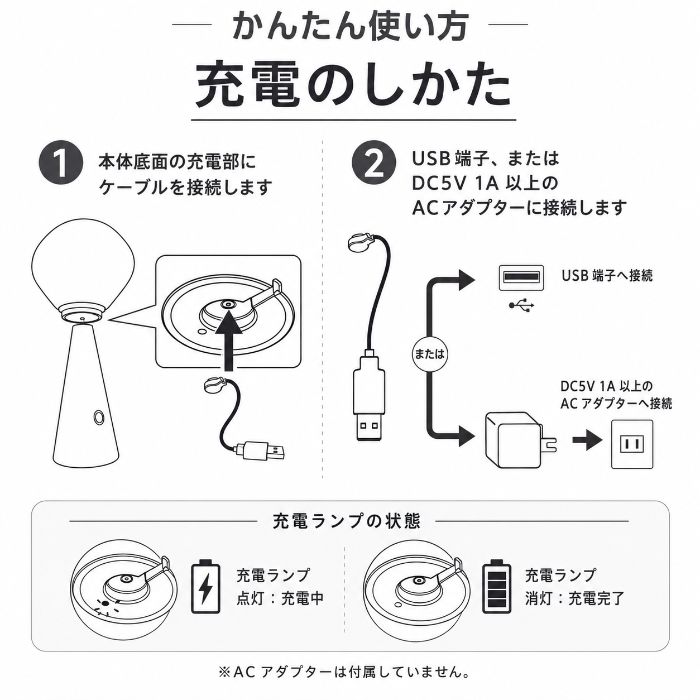 かんたん使い方

充電のしかた

1 本体底面の充電部にケーブルを接続します

2 USB 端子、または DC5V 1A 以上の ACアダプターに接続します

USB 端子へ接続

または

DC5V 1A 以上の AC アダプターへ接続

充電ランプの状態

充電ランプ
点灯：充電中

充電ランプ
消灯：充電完了

※AC アダプターは付属していません。